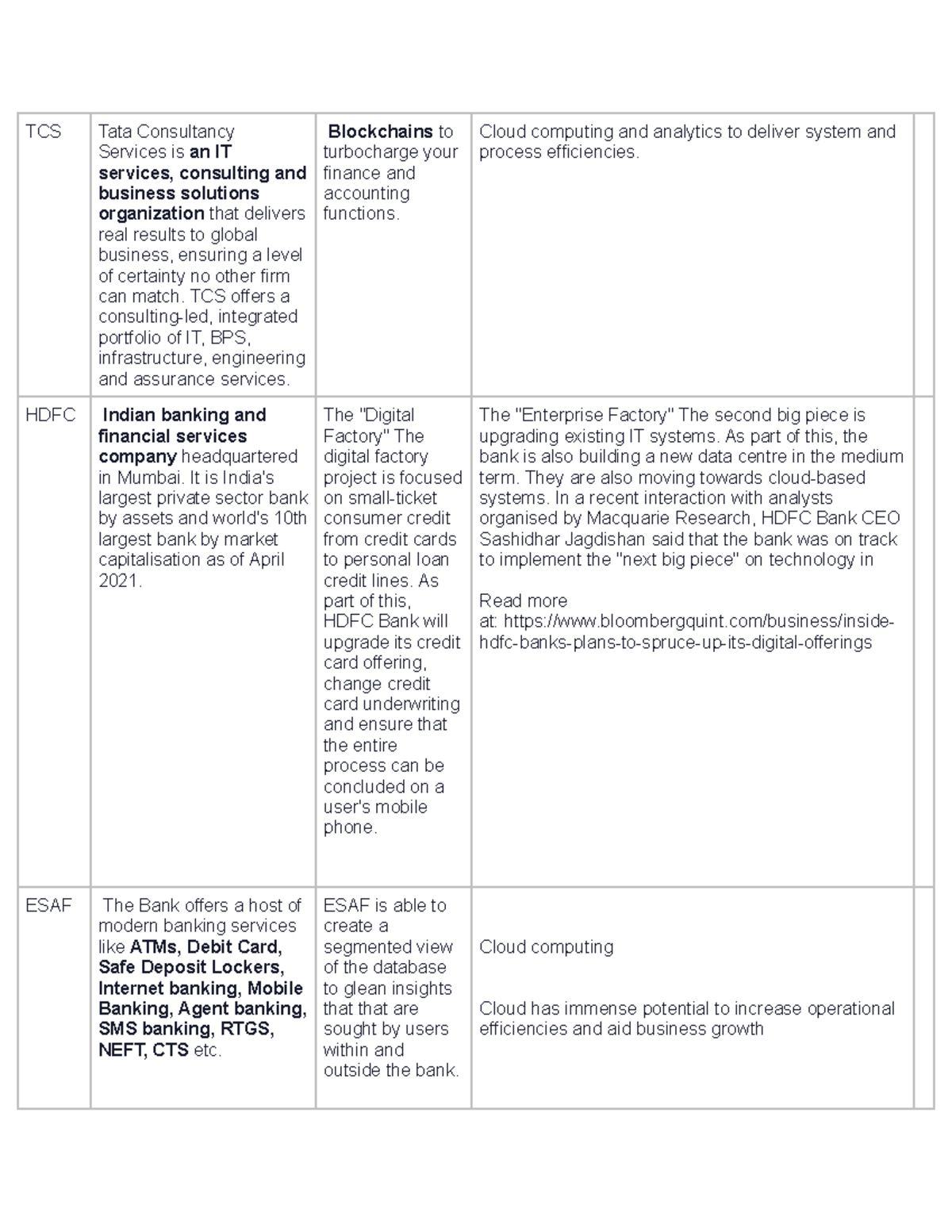 | TCS | Tata Consultancy Services is an IT services, consulting and business solutions organization that delivers real results to global business, ensuring a level of certainty no other firm can match. TCS offers a consulting-led, integrated portfolio of IT, BPS, infrastructure, engineering and assurance services. | Blockchains to turbocharge your finance and accounting functions. | Cloud computing and analytics to deliver system and process efficiencies. | |
|---|---|---|---|---|
| HDFC | Indian banking and financial services company headquartered in Mumbai. It is India's largest private sector bank by assets and world's 10th largest bank by market capitalisation as of April 2021. | The "Digital Factory" The digital factory project is focused on small-ticket consumer credit from credit cards to personal loan credit lines. As part of this, HDFC Bank will upgrade its credit card offering, change credit card underwriting and ensure that the entire process can be concluded on a user's mobile phone. | The "Enterprise Factory" The second big piece is upgrading existing IT systems. As part of this, the bank is also building a new data centre in the medium term. They are also moving towards cloud-based systems. In a recent interaction with analysts organised by Macquarie Research, HDFC Bank CEO Sashidhar Jagdishan said that the bank was on track to implement the "next big piece" on technology in Read more at: https://www.bloombergquint.com/business/inside-hdfc-banks-plans-to-spruce-up-its-digital-offerings | |
| ESAF | The Bank offers a host of modern banking services like ATMs, Debit Card, Safe Deposit Lockers, Internet banking, Mobile Banking, Agent banking, SMS banking, RTGS, NEFT, CTS etc. | ESAF is able to create a segmented view of the database to glean insights that that are sought by users within and outside the bank. | Cloud computing Cloud has immense potential to increase operational efficiencies and aid business growth | |